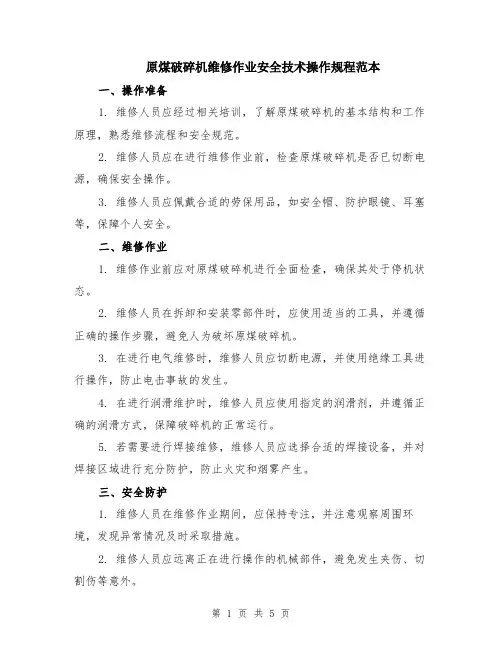 原煤破碎机维修作业安全技术操作规程范本

一、操作准备

1. 维修人员应经过相关培训，了解原煤破碎机的基本结构和工作原理，熟悉维修流程和安全规范。

2. 维修人员应在进行维修作业前，检查原煤破碎机是否已切断电源，确保安全操作。

3. 维修人员应佩戴合适的劳保用品，如安全帽、防护眼镜、耳塞等，保障个人安全。

二、维修作业

1. 维修作业前应对原煤破碎机进行全面检查，确保其处于停机状态。

2. 维修人员在拆卸和安装零部件时，应使用适当的工具，并遵循正确的操作步骤，避免人为破坏原煤破碎机。

3. 在进行电气维修时，维修人员应切断电源，并使用绝缘工具进行操作，防止电击事故的发生。

4. 在进行润滑维护时，维修人员应使用指定的润滑剂，并遵循正确的润滑方式，保障破碎机的正常运行。

5. 若需要进行焊接维修，维修人员应选择合适的焊接设备，并对焊接区域进行充分防护，防止火灾和烟雾产生。

三、安全防护

1. 维修人员在维修作业期间，应保持专注，并注意观察周围环境，发现异常情况及时采取措施。

2. 维修人员应远离正在进行操作的机械部件，避免发生夹伤、切割伤等意外。

第 1 页 共 5 页